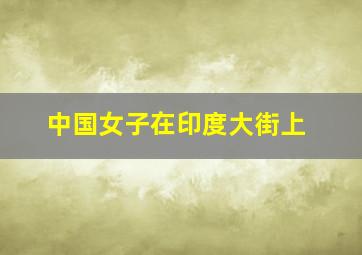 中国女子在印度大街上